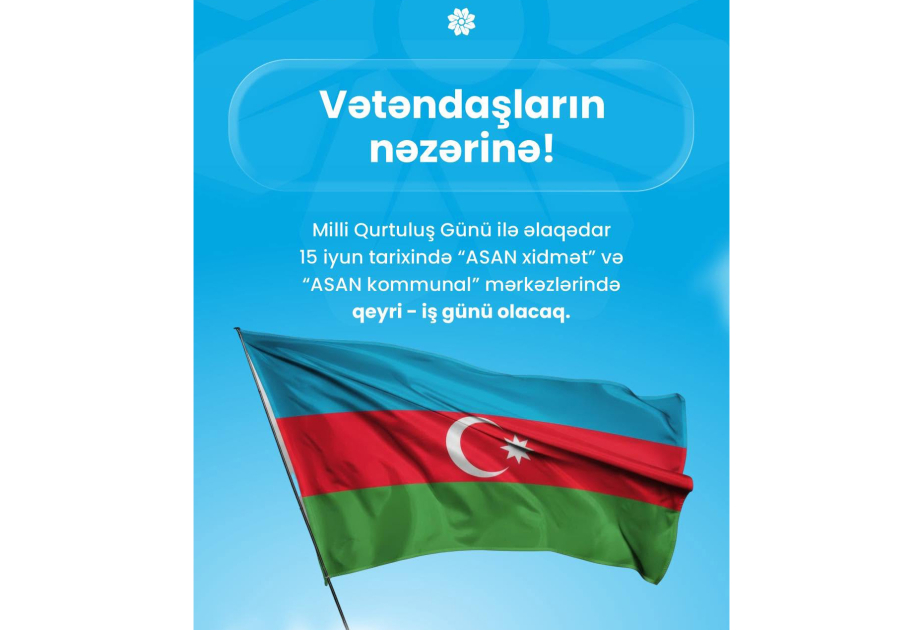 Vətəndaşların nəzərinə!

Milli Qurtuluş Günü ilə əlaqədar 15 iyun tarixində “ASAN xidmət” və “ASAN kommunal” mərkəzlərində qeyri - iş günü olacaq.